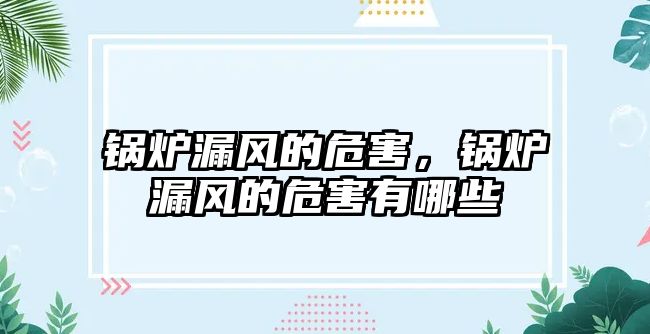 锅炉漏风的危害，锅炉漏风的危害有哪些